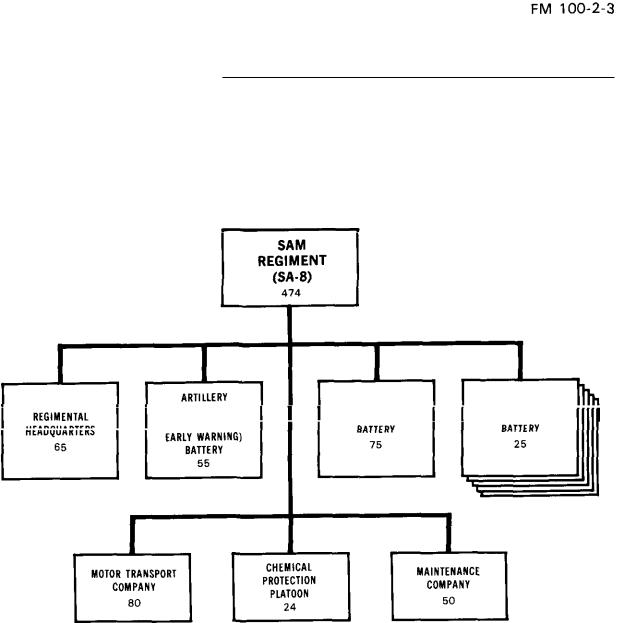 FM 100-2-3

SAM REGIMENT (SA-8)
474

REGIMENTAL HEADQUARTERS
65

ARTILLERY

EARLY WARNING) BATTERY
55

BATTERY
75

BATTERY
25

MOTOR TRANSPORT COMPANY
80

CHEMICAL PROTECTION PLATOON
24

MAINTENANCE COMPANY
50